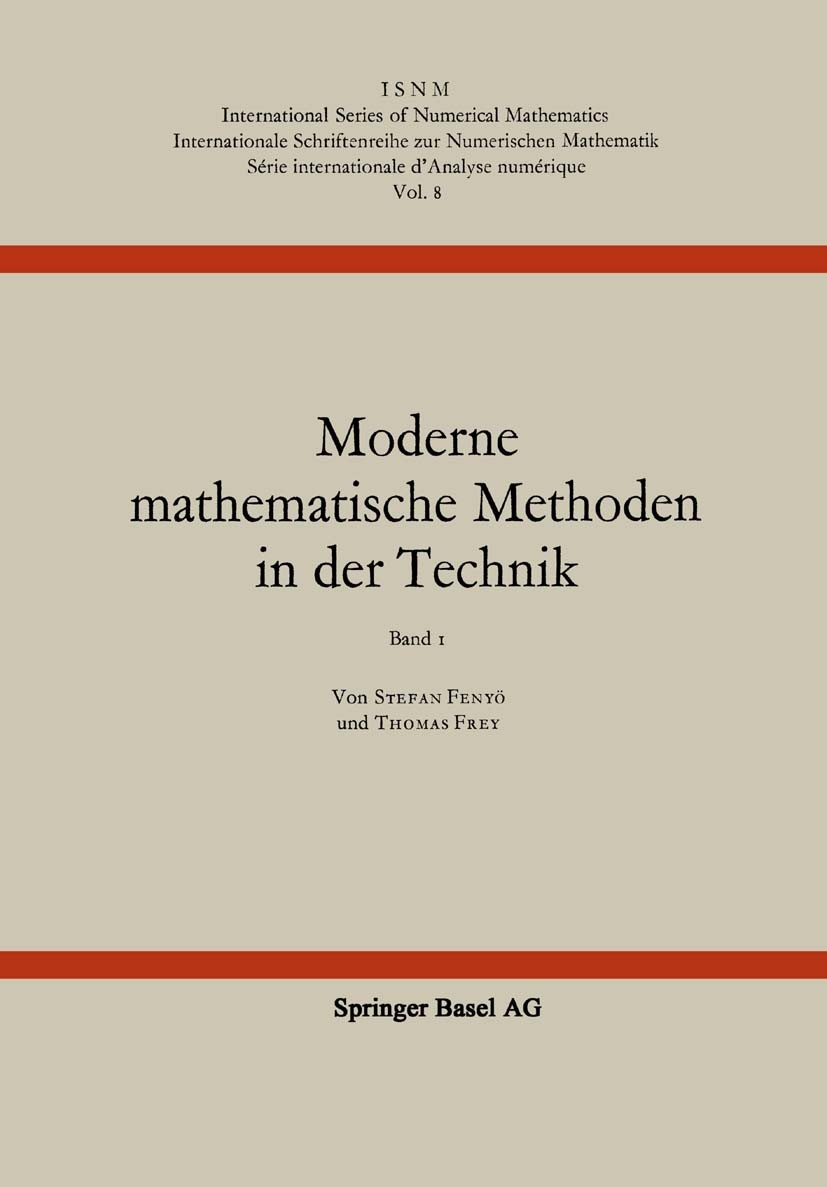 ISNM
International Series of Numerical Mathematics
Internationale Schriftenreihe zur Numerischen Mathematik
Série internationale d'Analyse numérique
Vol. 8

Moderne mathematische Methoden in der Technik

Band 1

Von Stefan Fenyö
und Thomas Frey

Springer Basel AG